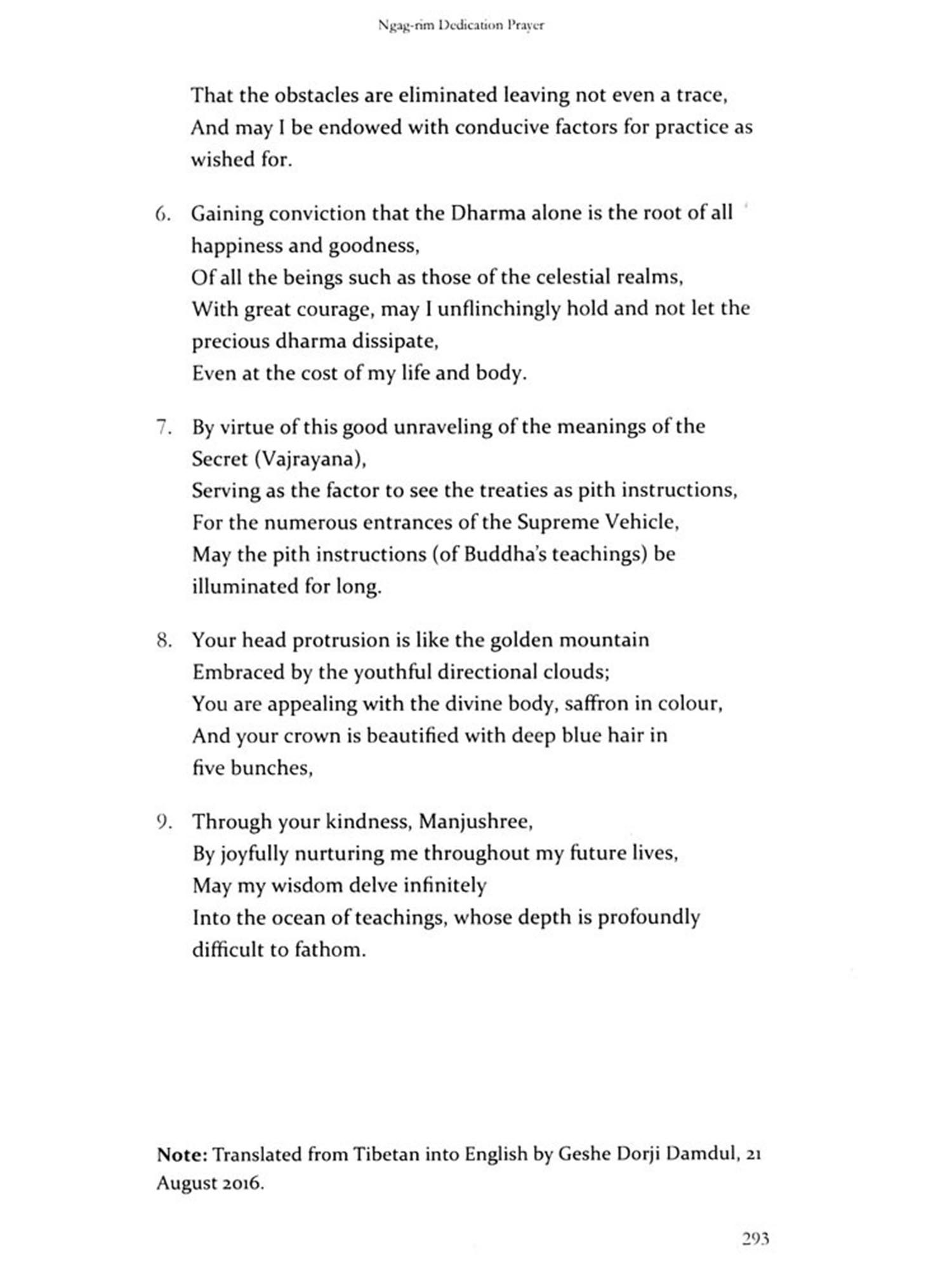 Ngag-rim Dedication Prayer

That the obstacles are eliminated leaving not even a trace,
And may I be endowed with conducive factors for practice as wished for.

6. Gaining conviction that the Dharma alone is the root of all happiness and goodness,
Of all the beings such as those of the celestial realms,
With great courage, may I unflinchingly hold and not let the precious dharma dissipate,
Even at the cost of my life and body.

7. By virtue of this good unraveling of the meanings of the Secret (Vajrayana),
Serving as the factor to see the treaties as pith instructions,
For the numerous entrances of the Supreme Vehicle,
May the pith instructions (of Buddha's teachings) be illuminated for long.

8. Your head protrusion is like the golden mountain
Embraced by the youthful directional clouds;
You are appealing with the divine body, saffron in colour,
And your crown is beautified with deep blue hair in five bunches,

9. Through your kindness, Manjushree,
By joyfully nurturing me throughout my future lives,
May my wisdom delve infinitely
Into the ocean of teachings, whose depth is profoundly difficult to fathom.

Note: Translated from Tibetan into English by Geshe Dorji Damdul, 21 August 2016.

293